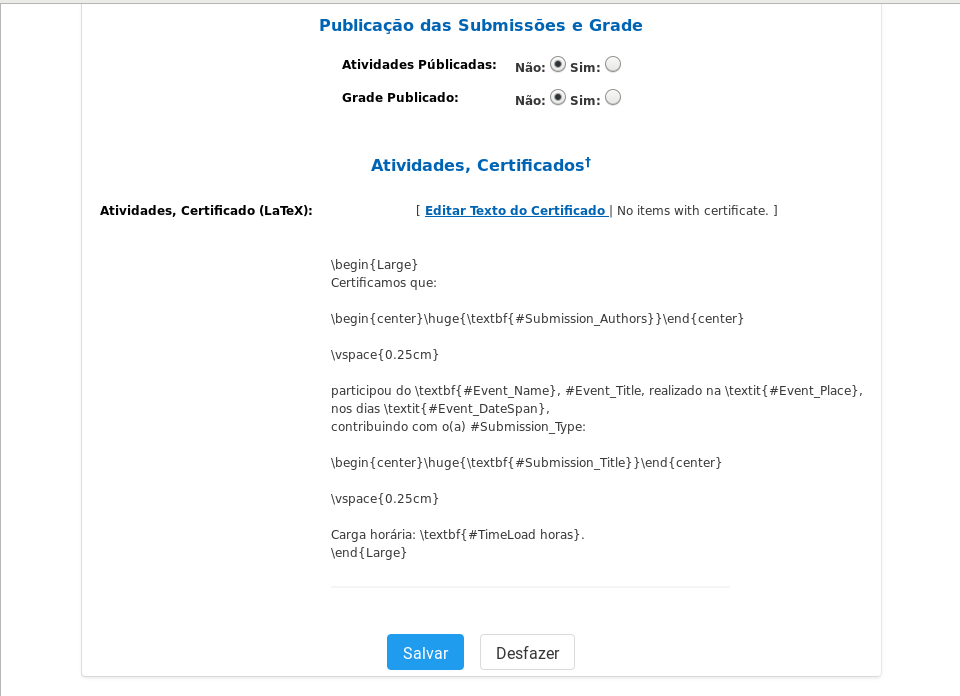 Publicação das Submissões e Grade

Atividades Públicadas: Não: Sim:

Grade Publicado: Não: Sim:

Atividades, Certificados†

Atividades, Certificado (LaTeX): [ Editar Texto do Certificado | No items with certificate. ]

\begin{Large}
Certificamos que:

\begin{center}\huge{\textbf{#Submission_Authors}}\end{center}

\vspace{0.25cm}

participou do \textbf{#Event_Name}, #Event_Title, realizado na \textit{#Event_Place}, nos dias \textit{#Event_DateSpan},
contribuindo com o(a) #Submission_Type:

\begin{center}\huge{\textbf{#Submission_Title}}\end{center}

\vspace{0.25cm}

Carga horária: \textbf{#TimeLoad horas}.
\end{Large}

Salvar Desfazer